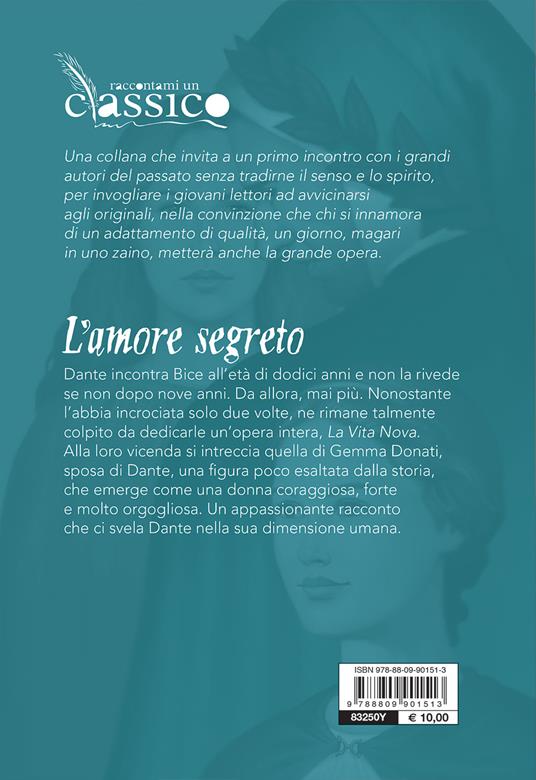 raccontami un
classico

Una collana che invita a un primo incontro con i grandi autori del passato senza tradirne il senso e lo spirito, per invogliare i giovani lettori ad avvicinarsi agli originali, nella convinzione che chi si innamora di un adattamento di qualità, un giorno, magari in uno zaino, metterà anche la grande opera.

L'amore segreto

Dante incontra Bice all'età di dodici anni e non la rivede se non dopo nove anni. Da allora, mai più. Nonostante l'abbia incrociata solo due volte, ne rimane talmente colpito da dedicarle un'opera intera, La Vita Nova. Alla loro vicenda si intreccia quella di Gemma Donati, sposa di Dante, una figura poco esaltata dalla storia, che emerge come una donna coraggiosa, forte e molto orgogliosa. Un appassionante racconto che ci svela Dante nella sua dimensione umana.

ISBN 978-88-09-90151-3
9 788809 901513
83250Y
€ 10,00